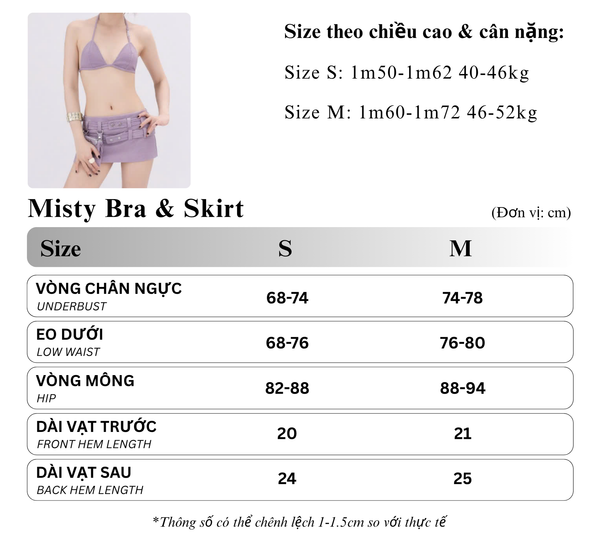 Size theo chiều cao & cân nặng:

Size S: 1m50-1m62 40-46kg

Size M: 1m60-1m72 46-52kg

Misty Bra & Skirt

(Đơn vị: cm)

| Size | S | M |
|---|---|---|
| VÒNG CHÂN NGỰC UNDERBUST | 68-74 | 74-78 |
| EO DƯỚI LOW WAIST | 68-76 | 76-80 |
| VÒNG MÔNG HIP | 82-88 | 88-94 |
| DÀI VẠT TRƯỚC FRONT HEM LENGTH | 20 | 21 |
| DÀI VẠT SAU BACK HEM LENGTH | 24 | 25 |

*Thông số có thể chênh lệch 1-1.5cm so với thực tế